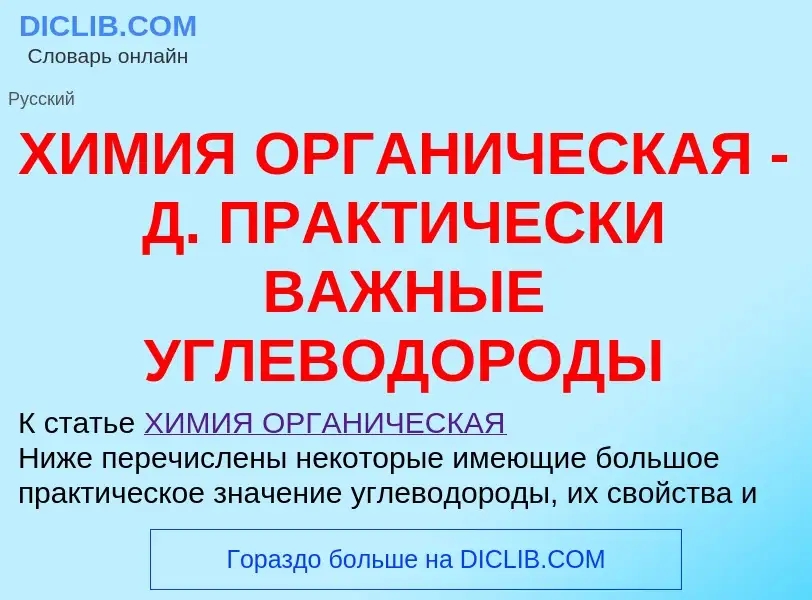 DICLIB.COM
Словарь онлайн

Русский

ХИМИЯ ОРГАНИЧЕСКАЯ - Д. ПРАКТИЧЕСКИ ВАЖНЫЕ УГЛЕВОДОРОДЫ

К статье ХИМИЯ ОРГАНИЧЕСКАЯ
Ниже перечислены некоторые имеющие большое практическое значение углеводороды, их свойства и

Гораздо больше на DICLIB.COM